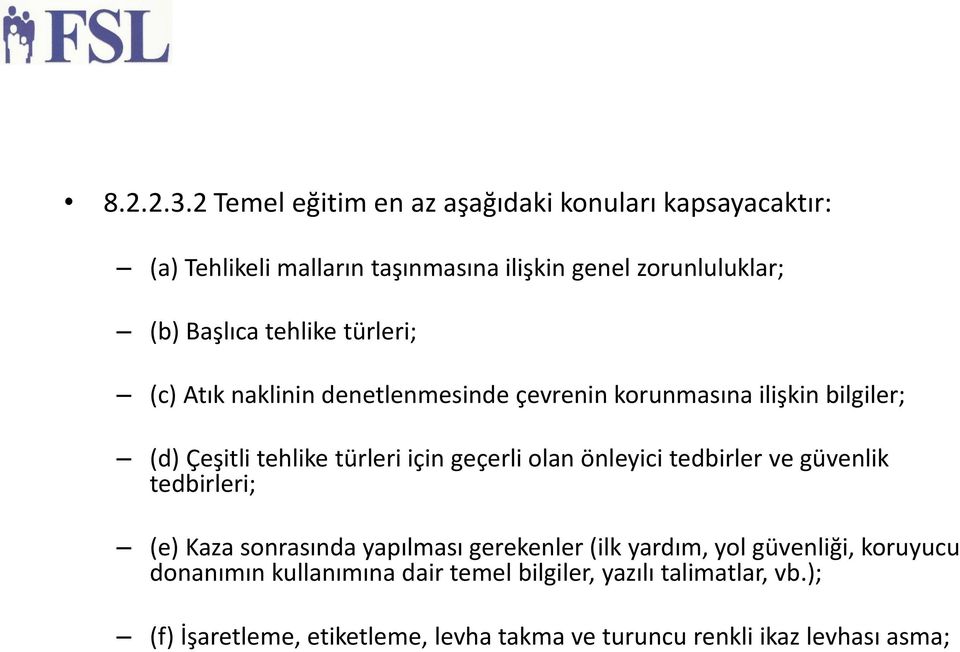 FSL

• 8.2.2.3.2 Temel eğitim en az aşağıdaki konuları kapsayacaktır:

– (a) Tehlikeli malların taşınmasına ilişkin genel zorunluluklar;

– (b) Başlıca tehlike türleri;

– (c) Atık naklinin denetlenmesinde çevrenin korunmasına ilişkin bilgiler;

– (d) Çeşitli tehlike türleri için geçerli olan önleyici tedbirler ve güvenlik tedbirleri;

– (e) Kaza sonrasında yapılması gerekenler (ilk yardım, yol güvenliği, koruyucu donanımın kullanımına dair temel bilgiler, yazılı talimatlar, vb.);

– (f) İşaretleme, etiketleme, levha takma ve turuncu renkli ikaz levhası asma;